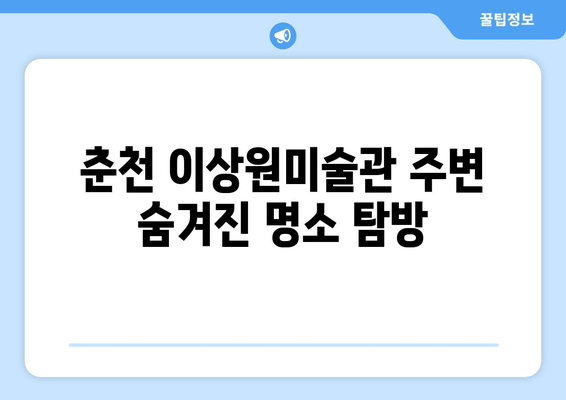 꿀팁정보

춘천 이상원미술관 주변 숨겨진 명소 탐방